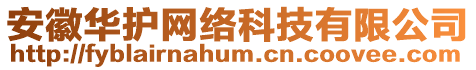 安徽华护网络科技有限公司
http://fyblairnahum.cn.coovee.com